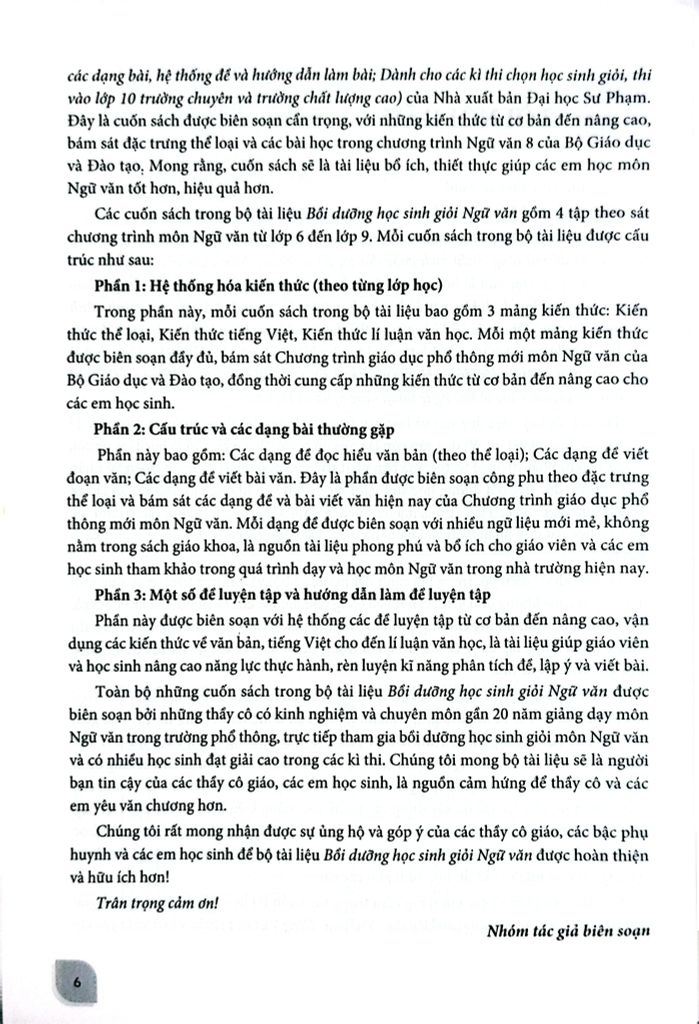 các dạng bài, hệ thống đề và hướng dẫn làm bài; Dành cho các kì thi chọn học sinh giỏi, thi vào lớp 10 trường chuyên và trường chất lượng cao) của Nhà xuất bản Đại học Sư Phạm. Đây là cuốn sách được biên soạn cẩn trọng, với những kiến thức từ cơ bản đến nâng cao, bám sát đặc trưng thể loại và các bài học trong chương trình Ngữ văn 8 của Bộ Giáo dục và Đào tạo. Mong rằng, cuốn sách sẽ là tài liệu bổ ích, thiết thực giúp các em học môn Ngữ văn tốt hơn, hiệu quả hơn.

Các cuốn sách trong bộ tài liệu Bồi dưỡng học sinh giỏi Ngữ văn gồm 4 tập theo sát chương trình môn Ngữ văn từ lớp 6 đến lớp 9. Mỗi cuốn sách trong bộ tài liệu được cấu trúc như sau:

Phần 1: Hệ thống hóa kiến thức (theo từng lớp học)

Trong phần này, mỗi cuốn sách trong bộ tài liệu bao gồm 3 mảng kiến thức: Kiến thức thể loại, Kiến thức tiếng Việt, Kiến thức lí luận văn học. Mỗi một mảng kiến thức được biên soạn đầy đủ, bám sát Chương trình giáo dục phổ thông mới môn Ngữ văn của Bộ Giáo dục và Đào tạo, đồng thời cung cấp những kiến thức từ cơ bản đến nâng cao cho các em học sinh.

Phần 2: Cấu trúc và các dạng bài thường gặp

Phần này bao gồm: Các dạng đề đọc hiểu văn bản (theo thể loại); Các dạng đề viết đoạn văn; Các dạng đề viết bài văn. Đây là phần được biên soạn công phu theo đặc trưng thể loại và bám sát các dạng đề và bài viết văn hiện nay của Chương trình giáo dục phổ thông mới môn Ngữ văn. Mỗi dạng đề được biên soạn với nhiều ngữ liệu mới mẻ, không nằm trong sách giáo khoa, là nguồn tài liệu phong phú và bổ ích cho giáo viên và các em học sinh tham khảo trong quá trình dạy và học môn Ngữ văn trong nhà trường hiện nay.

Phần 3: Một số đề luyện tập và hướng dẫn làm đề luyện tập

Phần này được biên soạn với hệ thống các đề luyện tập từ cơ bản đến nâng cao, vận dụng các kiến thức về văn bản, tiếng Việt cho đến lí luận văn học, là tài liệu giúp giáo viên và học sinh nâng cao năng lực thực hành, rèn luyện kĩ năng phân tích đề, lập ý và viết bài.

Toàn bộ những cuốn sách trong bộ tài liệu Bồi dưỡng học sinh giỏi Ngữ văn được biên soạn bởi những thầy cô có kinh nghiệm và chuyên môn gần 20 năm giảng dạy môn Ngữ văn trong trường phổ thông, trực tiếp tham gia bồi dưỡng học sinh giỏi môn Ngữ văn và có nhiều học sinh đạt giải cao trong các kì thi. Chúng tôi mong bộ tài liệu sẽ là người bạn tin cậy của các thầy cô giáo, các em học sinh, là nguồn cảm hứng để thầy cô và các em yêu văn chương hơn.

Chúng tôi rất mong nhận được sự ủng hộ và góp ý của các thầy cô giáo, các bậc phụ huynh và các em học sinh để bộ tài liệu Bồi dưỡng học sinh giỏi Ngữ văn được hoàn thiện và hữu ích hơn!

Trân trọng cảm ơn!

Nhóm tác giả biên soạn

6